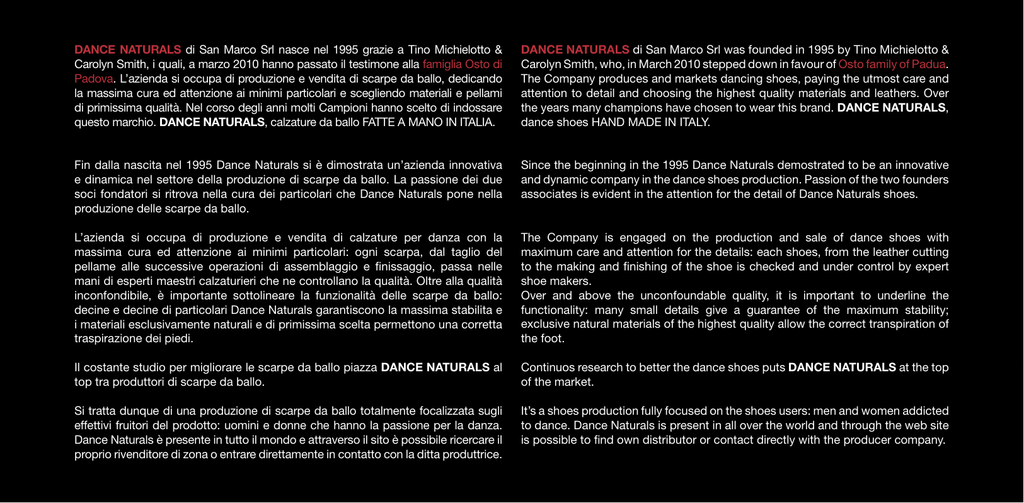 DANCE NATURALS di San Marco Srl nasce nel 1995 grazie a Tino Michielotto & Carolyn Smith, i quali, a marzo 2010 hanno passato il testimone alla famiglia Osto di Padova. L'azienda si occupa di produzione e vendita di scarpe da ballo, dedicando la massima cura ed attenzione ai minimi particolari e scegliendo materiali e pellami di primissima qualità. Nel corso degli anni molti Campioni hanno scelto di indossare questo marchio. DANCE NATURALS, calzature da ballo FATTE A MANO IN ITALIA.

Fin dalla nascita nel 1995 Dance Naturals si è dimostrata un'azienda innovativa e dinamica nel settore della produzione di scarpe da ballo. La passione dei due soci fondatori si ritrova nella cura dei particolari che Dance Naturals pone nella produzione delle scarpe da ballo.

L'azienda si occupa di produzione e vendita di calzature per danza con la massima cura ed attenzione ai minimi particolari: ogni scarpa, dal taglio del pellame alle successive operazioni di assemblaggio e finissaggio, passa nelle mani di esperti maestri calzaturieri che ne controllano la qualità. Oltre alla qualità inconfondibile, è importante sottolineare la funzionalità delle scarpe da ballo: decine e decine di particolari Dance Naturals garantiscono la massima stabilita e i materiali esclusivamente naturali e di primissima scelta permettono una corretta traspirazione dei piedi.

Il costante studio per migliorare le scarpe da ballo piazza DANCE NATURALS al top tra produttori di scarpe da ballo.

Si tratta dunque di una produzione di scarpe da ballo totalmente focalizzata sugli effettivi fruitori del prodotto: uomini e donne che hanno la passione per la danza. Dance Naturals è presente in tutto il mondo e attraverso il sito è possibile ricercare il proprio rivenditore di zona o entrare direttamente in contatto con la ditta produttrice.

DANCE NATURALS di San Marco Srl was founded in 1995 by Tino Michielotto & Carolyn Smith, who, in March 2010 stepped down in favour of Osto family of Padua. The Company produces and markets dancing shoes, paying the utmost care and attention to detail and choosing the highest quality materials and leathers. Over the years many champions have chosen to wear this brand. DANCE NATURALS, dance shoes HAND MADE IN ITALY.

Since the beginning in the 1995 Dance Naturals demostrated to be an innovative and dynamic company in the dance shoes production. Passion of the two founders associates is evident in the attention for the detail of Dance Naturals shoes.

The Company is engaged on the production and sale of dance shoes with maximum care and attention for the details: each shoes, from the leather cutting to the making and finishing of the shoe is checked and under control by expert shoe makers.
Over and above the unconfoundable quality, it is important to underline the functionality: many small details give a guarantee of the maximum stability; exclusive natural materials of the highest quality allow the correct transpiration of the foot.

Continuos research to better the dance shoes puts DANCE NATURALS at the top of the market.

It's a shoes production fully focused on the shoes users: men and women addicted to dance. Dance Naturals is present in all over the world and through the web site is possible to find own distributor or contact directly with the producer company.